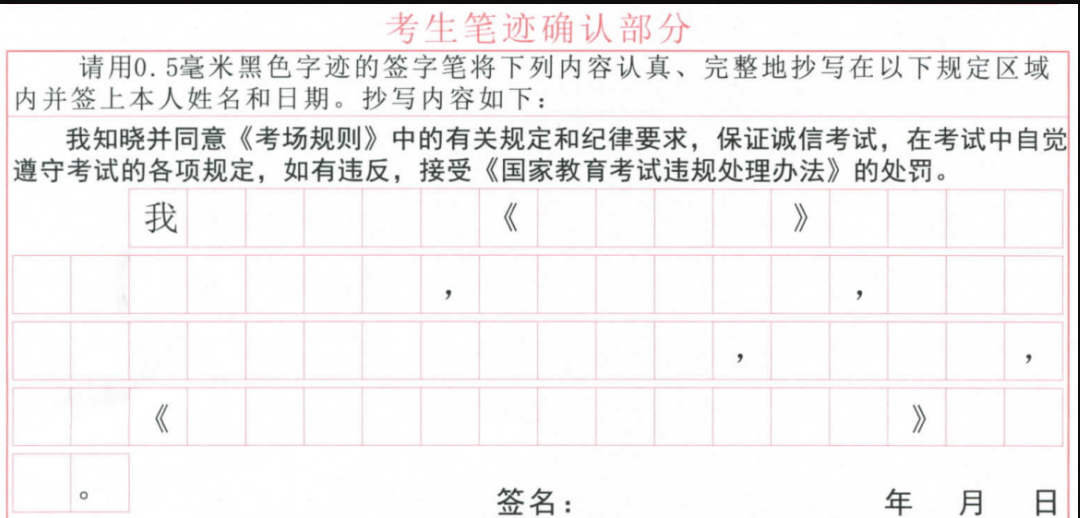 考生笔迹确认部分

请用0.5毫米黑色字迹的签字笔将下列内容认真、完整地抄写在以下规定区域内并签上本人姓名和日期。抄写内容如下：

我知晓并同意《考场规则》中的有关规定和纪律要求，保证诚信考试，在考试中自觉遵守考试的各项规定，如有违反，接受《国家教育考试违规处理办法》的处罚。

我 《 》

， ，

， ，

《 》

。

签名： 年 月 日